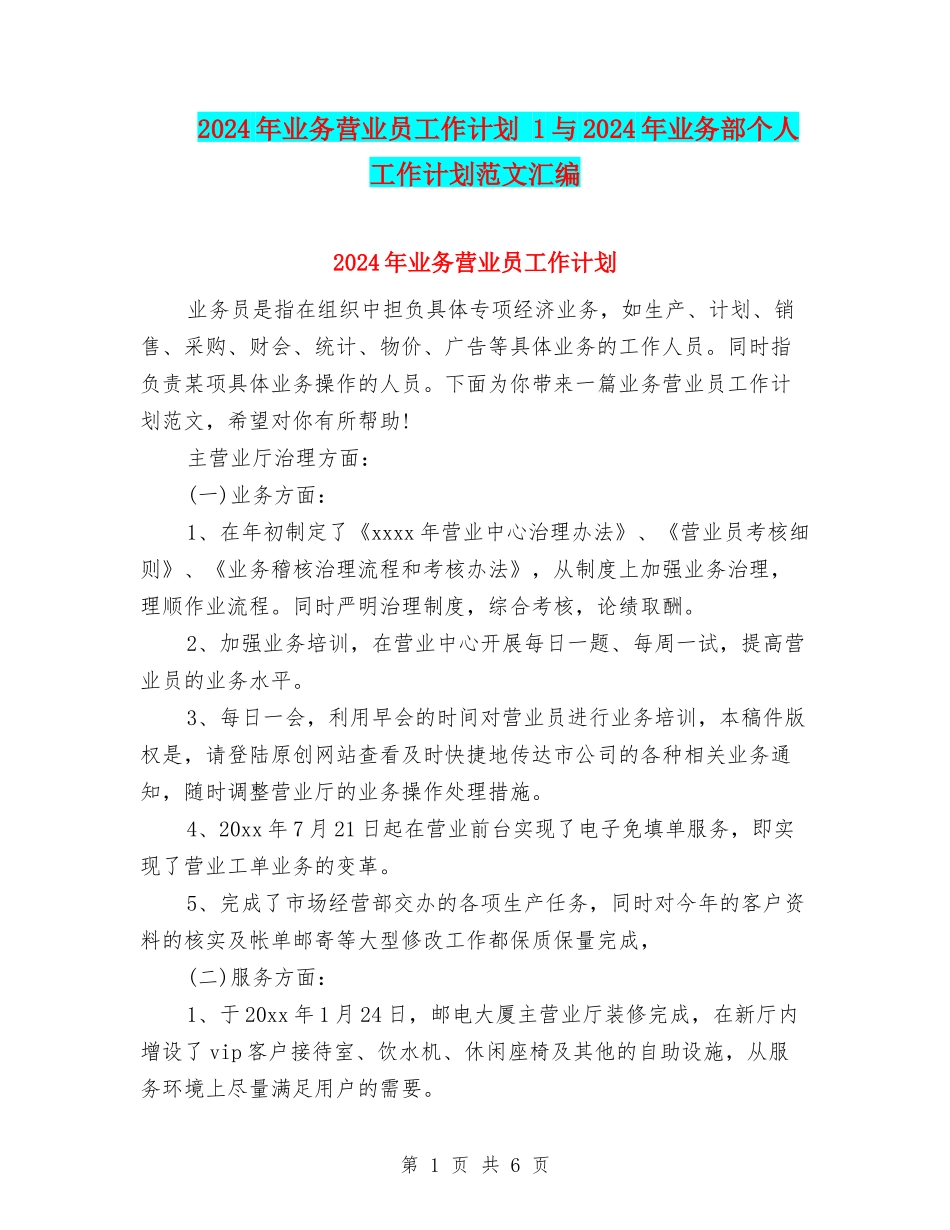 2024年业务营业员工作计划 1与2024年业务部个人工作计划范文汇编

2024年业务营业员工作计划

业务员是指在组织中担负具体专项经济业务，如生产、计划、销售、采购、财会、统计、物价、广告等具体业务的工作人员。同时指负责某项具体业务操作的人员。下面为你带来一篇业务营业员工作计划范文，希望对你有所帮助!

主营业厅治理方面：

(一)业务方面：

1、在年初制定了《xxxx年营业中心治理办法》、《营业员考核细则》、《业务稽核治理流程和考核办法》，从制度上加强业务治理，理顺作业流程。同时严明治理制度，综合考核，论绩取酬。

2、加强业务培训，在营业中心开展每日一题、每周一试，提高营业员的业务水平。

3、每日一会，利用早会的时间对营业员进行业务培训，本稿件版权是，请登陆原创网站查看及时快捷地传达市公司的各种相关业务通知，随时调整营业厅的业务操作处理措施。

4、20xx年7月21日起在营业前台实现了电子免填单服务，即实现了营业工单业务的变革。

5、完成了市场经营部交办的各项生产任务，同时对今年的客户资料的核实及帐单邮寄等大型修改工作都保质保量完成，

(二)服务方面：

1、于20xx年1月24日，邮电大厦主营业厅装修完成，在新厅内增设了vip客户接待室、饮水机、休闲座椅及其他的自助设施，从服务环境上尽量满足用户的需要。

第 1 页 共 6 页